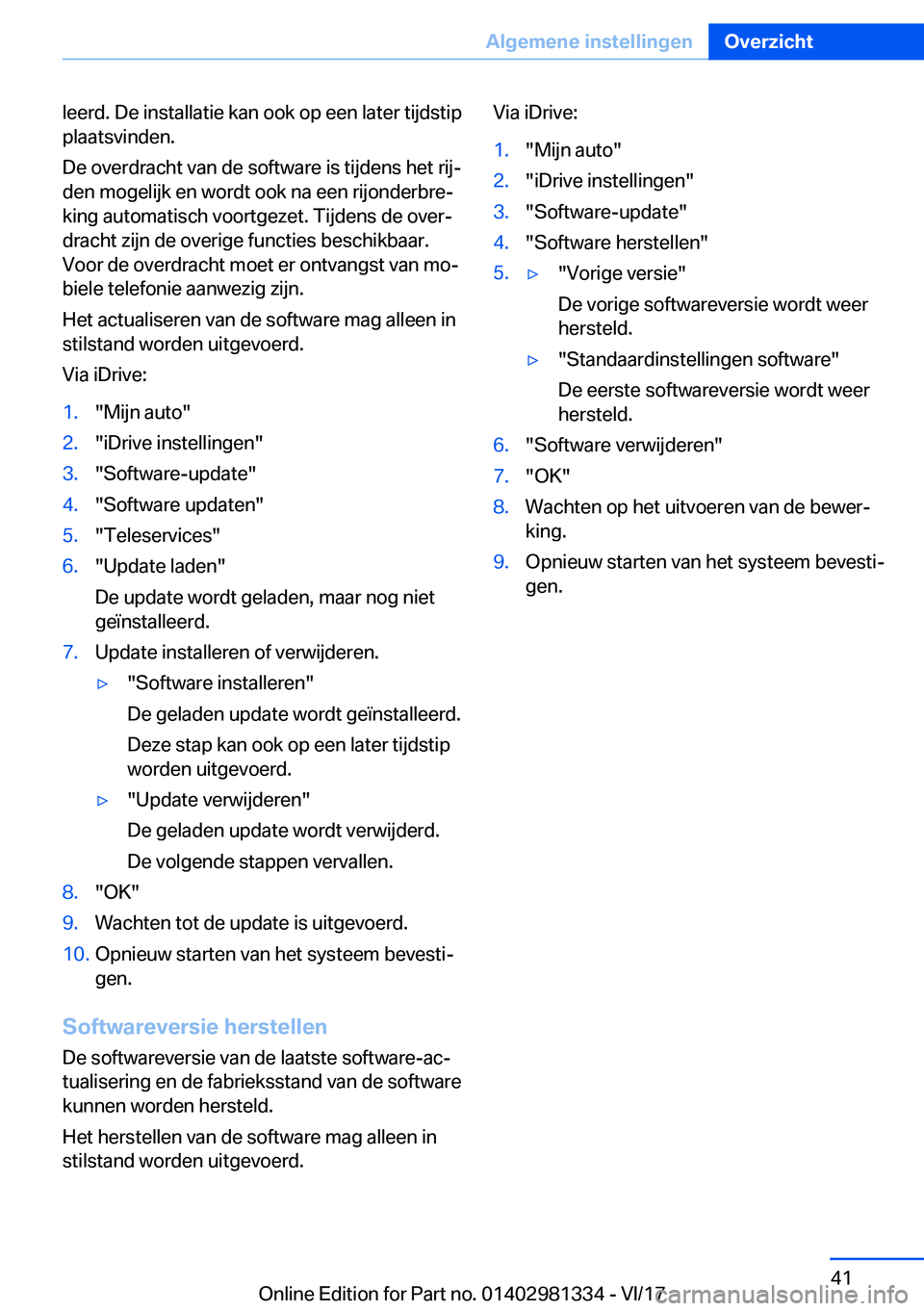 Algemene instellingen Overzicht

leerd. De installatie kan ook op een later tijdstip plaatsvinden.

De overdracht van de software is tijdens het rijden mogelijk en wordt ook na een rijonderbreking automatisch voortgezet. Tijdens de overdracht zijn de overige functies beschikbaar. Voor de overdracht moet er ontvangst van mobiele telefonie aanwezig zijn.

Het actualiseren van de software mag alleen in stilstand worden uitgevoerd.

Via iDrive:

1. "Mijn auto"
2. "iDrive instellingen"
3. "Software-update"
4. "Software updaten"
5. "Teleservices"
6. "Update laden"
De update wordt geladen, maar nog niet geïnstalleerd.
7. Update installeren of verwijderen.
▷ "Software installeren"
De geladen update wordt geïnstalleerd.
Deze stap kan ook op een later tijdstip worden uitgevoerd.
▷ "Update verwijderen"
De geladen update wordt verwijderd.
De volgende stappen vervallen.
8. "OK"
9. Wachten tot de update is uitgevoerd.
10. Opnieuw starten van het systeem bevestigen.

Softwareversie herstellen

De softwareversie van de laatste software-actualisering en de fabrieksstand van de software kunnen worden hersteld.

Het herstellen van de software mag alleen in stilstand worden uitgevoerd.

Via iDrive:

1. "Mijn auto"
2. "iDrive instellingen"
3. "Software-update"
4. "Software herstellen"
5. ▷ "Vorige versie"
De vorige softwareversie wordt weer hersteld.
▷ "Standaardinstellingen software"
De eerste softwareversie wordt weer hersteld.
6. "Software verwijderen"
7. "OK"
8. Wachten op het uitvoeren van de bewerking.
9. Opnieuw starten van het systeem bevestigen.

41

Online Edition for Part no. 01402981334 - VI/17 carmanualsonline.info